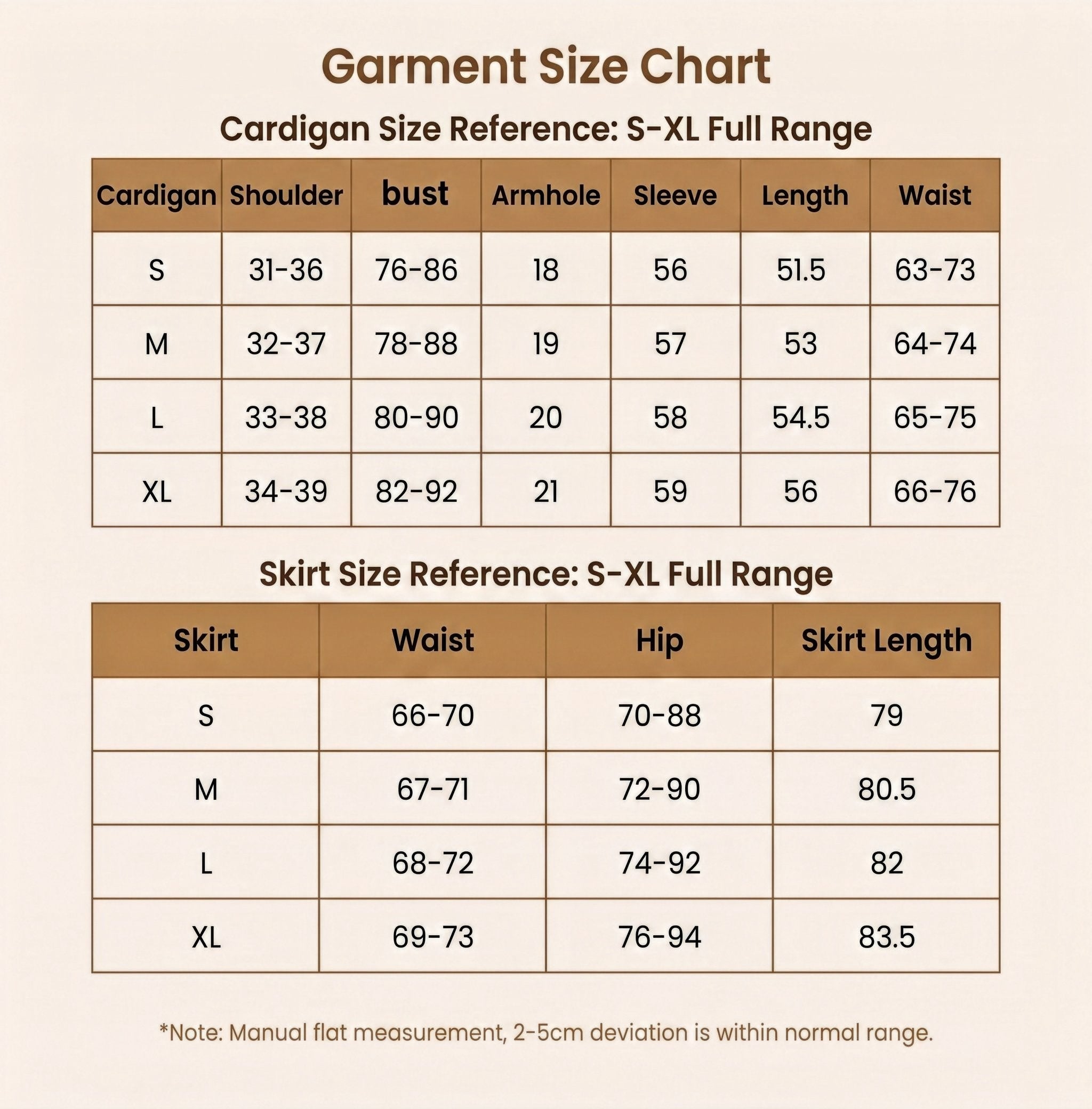 Garment Size Chart

Cardigan Size Reference: S-XL Full Range

| Cardigan | Shoulder | bust | Armhole | Sleeve | Length | Waist |
|---|---|---|---|---|---|---|
| S | 31-36 | 76-86 | 18 | 56 | 51.5 | 63-73 |
| M | 32-37 | 78-88 | 19 | 57 | 53 | 64-74 |
| L | 33-38 | 80-90 | 20 | 58 | 54.5 | 65-75 |
| XL | 34-39 | 82-92 | 21 | 59 | 56 | 66-76 |

Skirt Size Reference: S-XL Full Range

| Skirt | Waist | Hip | Skirt Length |
|---|---|---|---|
| S | 66-70 | 70-88 | 79 |
| M | 67-71 | 72-90 | 80.5 |
| L | 68-72 | 74-92 | 82 |
| XL | 69-73 | 76-94 | 83.5 |

*Note: Manual flat measurement, 2-5cm deviation is within normal range.